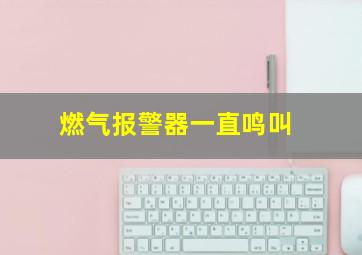 燃气报警器一直鸣叫